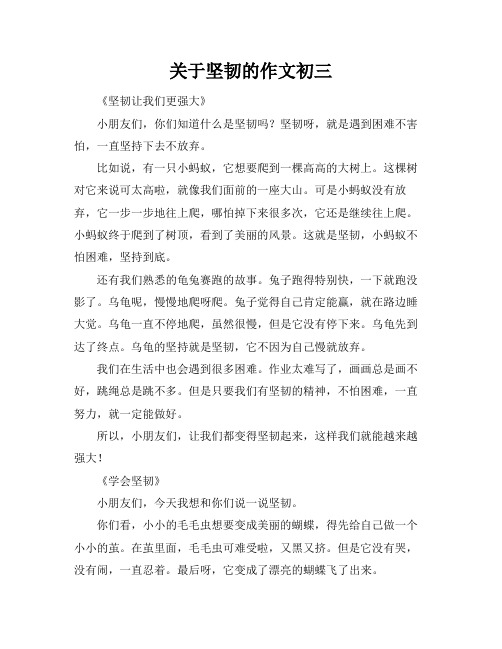 关于坚韧的作文初三

《坚韧让我们更强大》

小朋友们，你们知道什么是坚韧吗？坚韧呀，就是遇到困难不害怕，一直坚持下去不放弃。

比如说，有一只小蚂蚁，它想要爬到一棵高高的大树上。这棵树对它来说可太高啦，就像我们面前的一座大山。可是小蚂蚁没有放弃，它一步一步地往上爬，哪怕掉下来很多次，它还是继续往上爬。小蚂蚁终于爬到了树顶，看到了美丽的风景。这就是坚韧，小蚂蚁不怕困难，坚持到底。

还有我们熟悉的龟兔赛跑的故事。兔子跑得特别快，一下就跑没影了。乌龟呢，慢慢地爬呀爬。兔子觉得自己肯定能赢，就在路边睡大觉。乌龟一直不停地爬，虽然很慢，但是它没有停下来。乌龟先到达了终点。乌龟的坚持就是坚韧，它不因为自己慢就放弃。

我们在生活中也会遇到很多困难。作业太难写了，画画总是画不好，跳绳总是跳不多。但是只要我们有坚韧的精神，不怕困难，一直努力，就一定能做好。

所以，小朋友们，让我们都变得坚韧起来，这样我们就能越来越强大！

《学会坚韧》

小朋友们，今天我想和你们说一说坚韧。

你们看，小小的毛毛虫想要变成美丽的蝴蝶，得先给自己做一个小小的茧。在茧里面，毛毛虫可难受啦，又黑又挤。但是它没有哭，没有闹，一直忍着。最后呀，它变成了漂亮的蝴蝶飞了出来。